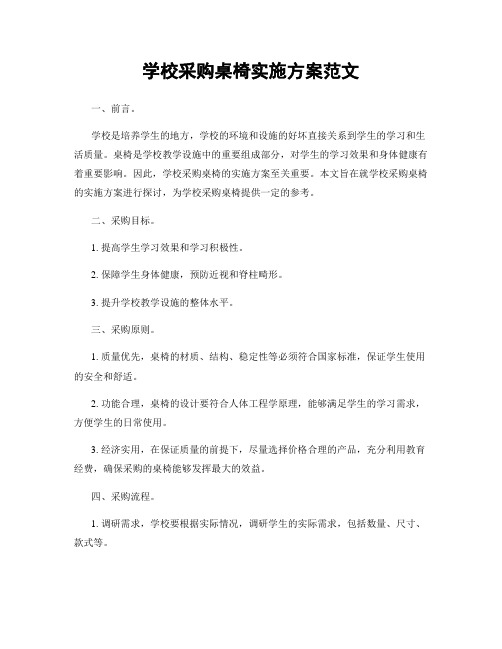 学校采购桌椅实施方案范文

一、前言。

学校是培养学生的地方，学校的环境和设施的好坏直接关系到学生的学习和生活质量。桌椅是学校教学设施中的重要组成部分，对学生的学习效果和身体健康有着重要影响。因此，学校采购桌椅的实施方案至关重要。本文旨在就学校采购桌椅的实施方案进行探讨，为学校采购桌椅提供一定的参考。

二、采购目标。

1. 提高学生学习效果和学习积极性。

2. 保障学生身体健康，预防近视和脊柱畸形。

3. 提升学校教学设施的整体水平。

三、采购原则。

1. 质量优先，桌椅的材质、结构、稳定性等必须符合国家标准，保证学生使用的安全和舒适。

2. 功能合理，桌椅的设计要符合人体工程学原理，能够满足学生的学习需求，方便学生的日常使用。

3. 经济实用，在保证质量的前提下，尽量选择价格合理的产品，充分利用教育经费，确保采购的桌椅能够发挥最大的效益。

四、采购流程。

1. 调研需求，学校要根据实际情况，调研学生的实际需求，包括数量、尺寸、款式等。